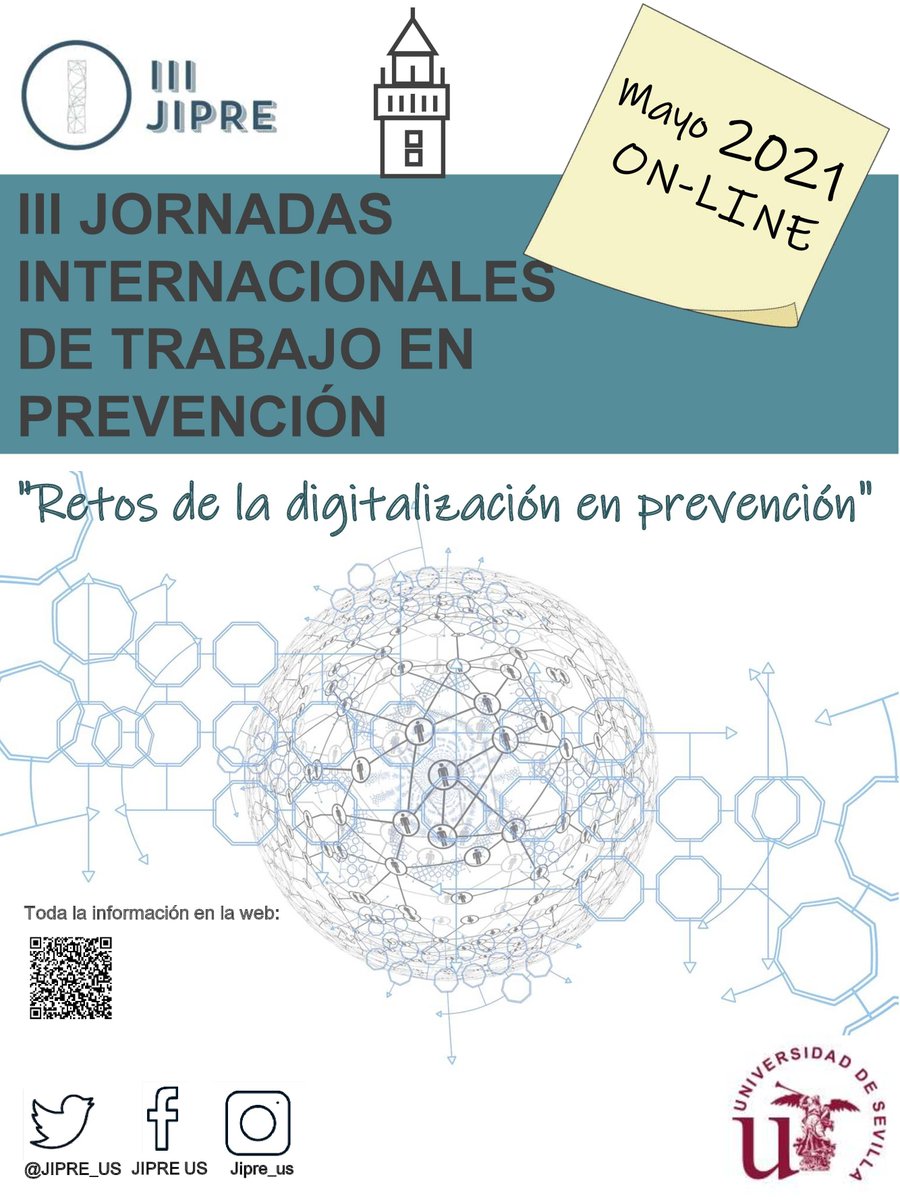 III JIPRE

Mayo 2021 ON-LINE

III JORNADAS INTERNACIONALES DE TRABAJO EN PREVENCIÓN

"Retos de la digitalización en prevención"

Toda la información en la web:

@JIPRE_US JIPRE US Jipre_us

UNIVERSIDAD DE SEVILLA